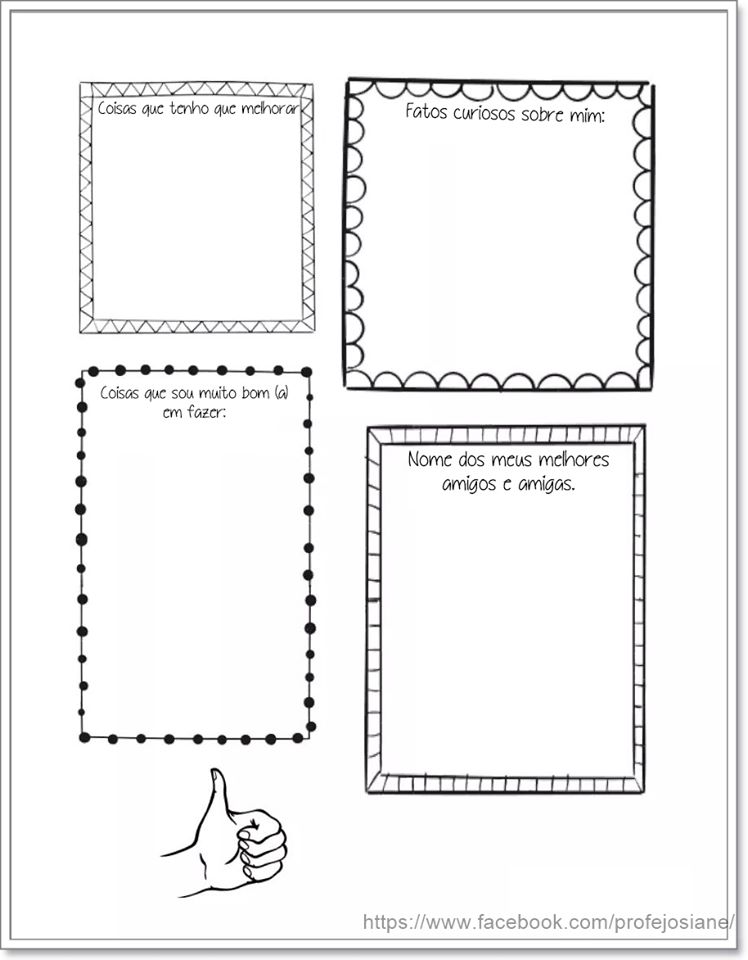 Coisas que tenho que melhorar

Fatos curiosos sobre mim:

Coisas que sou muito bom (a) em fazer:

Nome dos meus melhores amigos e amigas.

https://www.facebook.com/profejosiane/